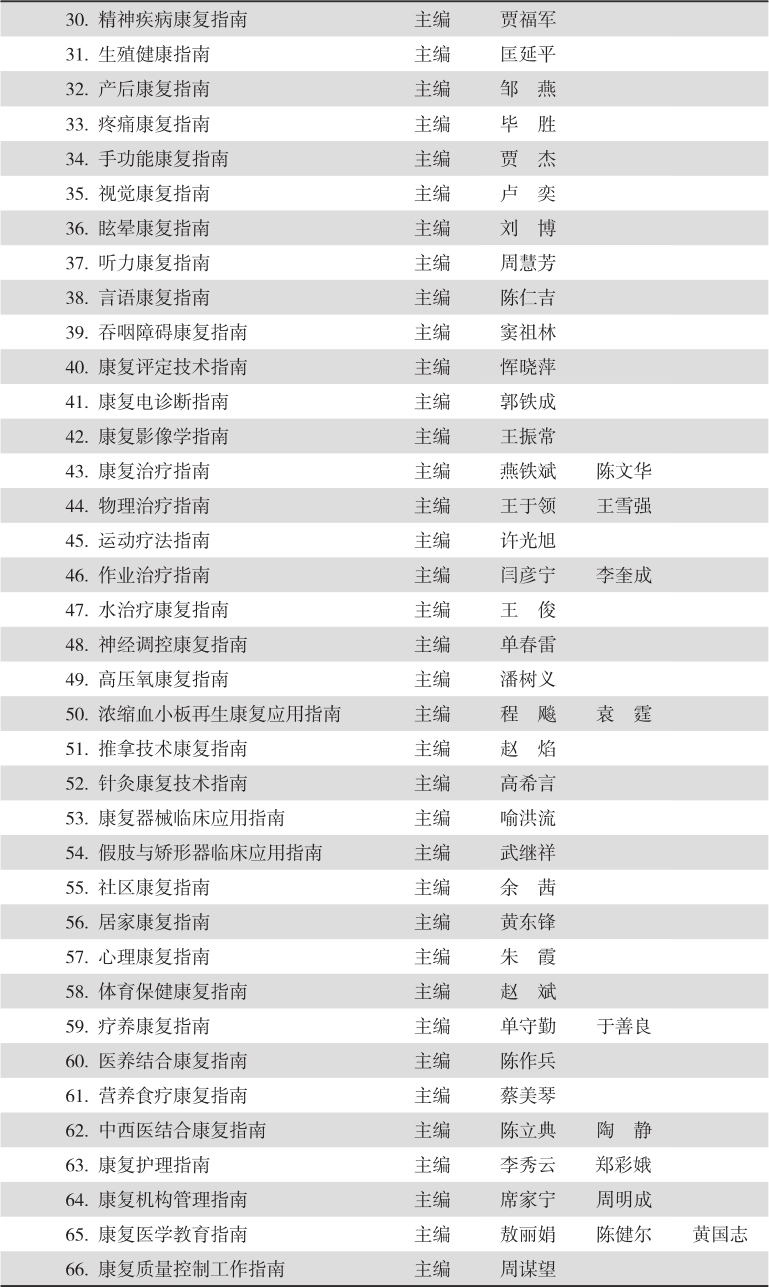 | | | | | |
|---|---|---|---|---|
| 30. 精神疾病康复指南 | 主编 | 贾福军 | | |
| 31. 生殖健康指南 | 主编 | 匡延平 | | |
| 32. 产后康复指南 | 主编 | 邹　燕 | | |
| 33. 疼痛康复指南 | 主编 | 毕　胜 | | |
| 34. 手功能康复指南 | 主编 | 贾　杰 | | |
| 35. 视觉康复指南 | 主编 | 卢　奕 | | |
| 36. 眩晕康复指南 | 主编 | 刘　博 | | |
| 37. 听力康复指南 | 主编 | 周慧芳 | | |
| 38. 言语康复指南 | 主编 | 陈仁吉 | | |
| 39. 吞咽障碍康复指南 | 主编 | 窦祖林 | | |
| 40. 康复评定技术指南 | 主编 | 恽晓萍 | | |
| 41. 康复电诊断指南 | 主编 | 郭铁成 | | |
| 42. 康复影像学指南 | 主编 | 王振常 | | |
| 43. 康复治疗指南 | 主编 | 燕铁斌 | 陈文华 | |
| 44. 物理治疗指南 | 主编 | 王于领 | 王雪强 | |
| 45. 运动疗法指南 | 主编 | 许光旭 | | |
| 46. 作业治疗指南 | 主编 | 闫彦宁 | 李奎成 | |
| 47. 水治疗康复指南 | 主编 | 王　俊 | | |
| 48. 神经调控康复指南 | 主编 | 单春雷 | | |
| 49. 高压氧康复指南 | 主编 | 潘树义 | | |
| 50. 浓缩血小板再生康复应用指南 | 主编 | 程　飚 | 袁　霆 | |
| 51. 推拿技术康复指南 | 主编 | 赵　焰 | | |
| 52. 针灸康复技术指南 | 主编 | 高希言 | | |
| 53. 康复器械临床应用指南 | 主编 | 喻洪流 | | |
| 54. 假肢与矫形器临床应用指南 | 主编 | 武继祥 | | |
| 55. 社区康复指南 | 主编 | 余　茜 | | |
| 56. 居家康复指南 | 主编 | 黄东锋 | | |
| 57. 心理康复指南 | 主编 | 朱　霞 | | |
| 58. 体育保健康复指南 | 主编 | 赵　斌 | | |
| 59. 疗养康复指南 | 主编 | 单守勤 | 于善良 | |
| 60. 医养结合康复指南 | 主编 | 陈作兵 | | |
| 61. 营养食疗康复指南 | 主编 | 蔡美琴 | | |
| 62. 中西医结合康复指南 | 主编 | 陈立典 | 陶　静 | |
| 63. 康复护理指南 | 主编 | 李秀云 | 郑彩娥 | |
| 64. 康复机构管理指南 | 主编 | 席家宁 | 周明成 | |
| 65. 康复医学教育指南 | 主编 | 敖丽娟 | 陈健尔 | 黄国志 |
| 66. 康复质量控制工作指南 | 主编 | 周谋望 | | |